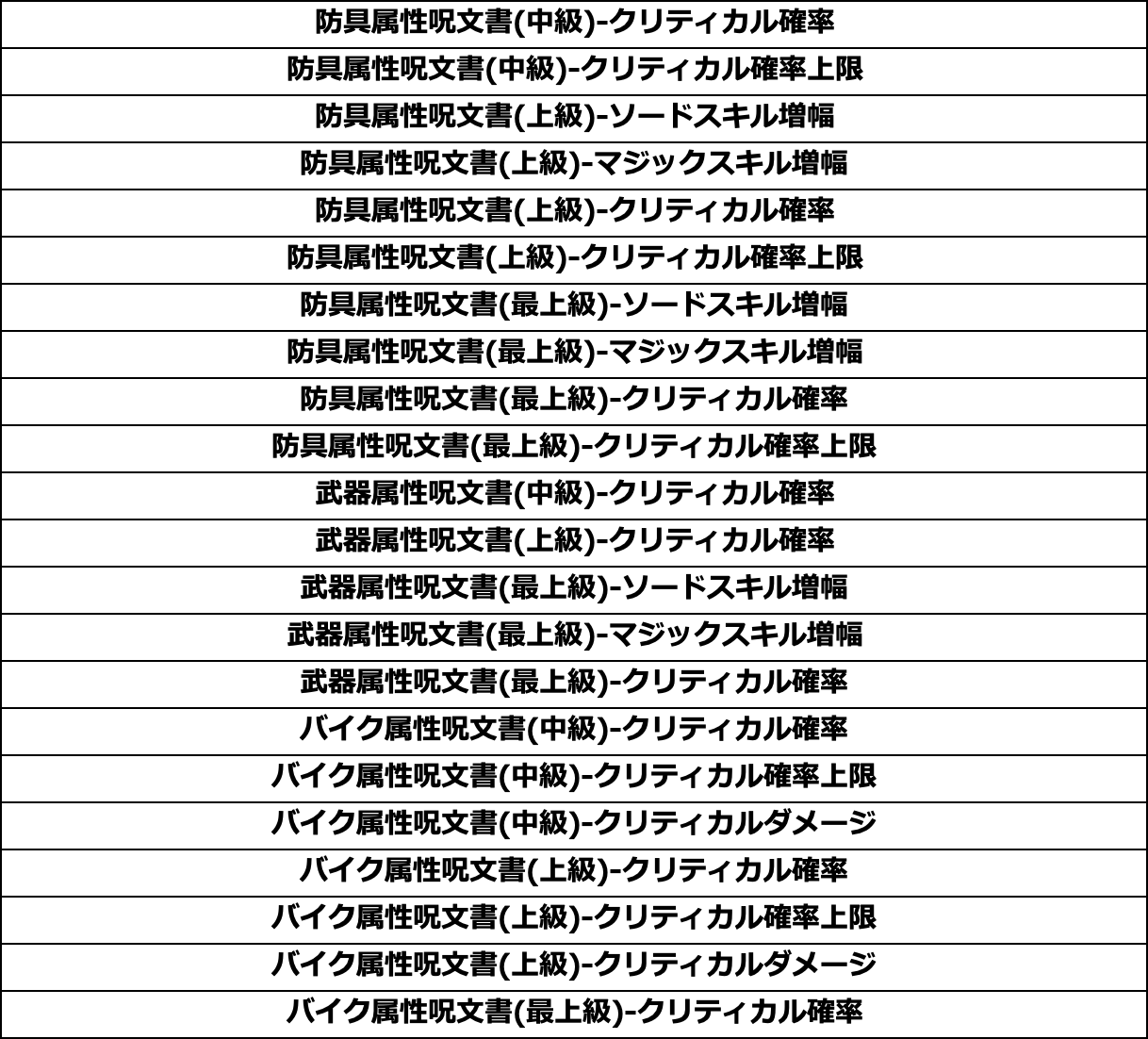 | 防具属性呪文書(中級)-クリティカル確率 |
|---|
| 防具属性呪文書(中級)-クリティカル確率上限 |
| 防具属性呪文書(上級)-ソードスキル増幅 |
| 防具属性呪文書(上級)-マジックスキル増幅 |
| 防具属性呪文書(上級)-クリティカル確率 |
| 防具属性呪文書(上級)-クリティカル確率上限 |
| 防具属性呪文書(最上級)-ソードスキル増幅 |
| 防具属性呪文書(最上級)-マジックスキル増幅 |
| 防具属性呪文書(最上級)-クリティカル確率 |
| 防具属性呪文書(最上級)-クリティカル確率上限 |
| 武器属性呪文書(中級)-クリティカル確率 |
| 武器属性呪文書(上級)-クリティカル確率 |
| 武器属性呪文書(最上級)-ソードスキル増幅 |
| 武器属性呪文書(最上級)-マジックスキル増幅 |
| 武器属性呪文書(最上級)-クリティカル確率 |
| バイク属性呪文書(中級)-クリティカル確率 |
| バイク属性呪文書(中級)-クリティカル確率上限 |
| バイク属性呪文書(中級)-クリティカルダメージ |
| バイク属性呪文書(上級)-クリティカル確率 |
| バイク属性呪文書(上級)-クリティカル確率上限 |
| バイク属性呪文書(上級)-クリティカルダメージ |
| バイク属性呪文書(最上級)-クリティカル確率 |